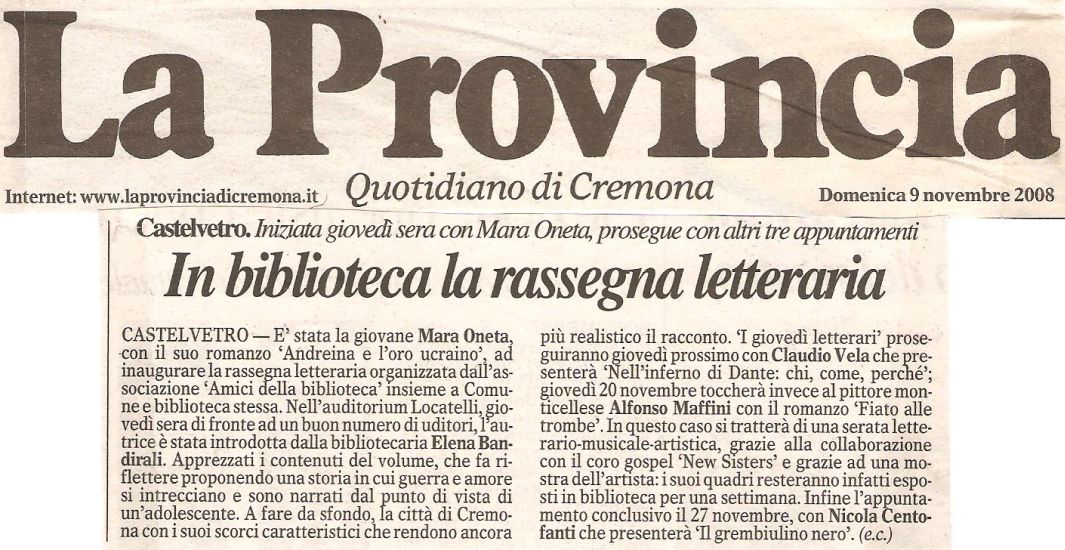 La Provincia

Internet: www.laprovinciadicremona.it Quotidiano di Cremona Domenica 9 novembre 2008

Castelvetro. Iniziata giovedì sera con Mara Oneta, prosegue con altri tre appuntamenti

In biblioteca la rassegna letteraria

CASTELVETRO — E' stata la giovane Mara Oneta, con il suo romanzo 'Andreina e l'oro ucraino', ad inaugurare la rassegna letteraria organizzata dall'associazione 'Amici della biblioteca' insieme a Comune e biblioteca stessa. Nell'auditorium Locatelli, giovedì sera di fronte ad un buon numero di uditori, l'autrice è stata introdotta dalla bibliotecaria Elena Bandirali. Apprezzati i contenuti del volume, che fa riflettere proponendo una storia in cui guerra e amore si intrecciano e sono narrati dal punto di vista di un'adolescente. A fare da sfondo, la città di Cremona con i suoi scorci caratteristici che rendono ancora più realistico il racconto. 'I giovedì letterari' proseguiranno giovedì prossimo con Claudio Vela che presenterà 'Nell'inferno di Dante: chi, come, perché'; giovedì 20 novembre toccherà invece al pittore monticellese Alfonso Maffini con il romanzo 'Fiato alle trombe'. In questo caso si tratterà di una serata letterario-musicale-artistica, grazie alla collaborazione con il coro gospel 'New Sisters' e grazie ad una mostra dell'artista: i suoi quadri resteranno infatti esposti in biblioteca per una settimana. Infine l'appuntamento conclusivo il 27 novembre, con Nicola Centofanti che presenterà 'Il grembiulino nero'. (e.c.)